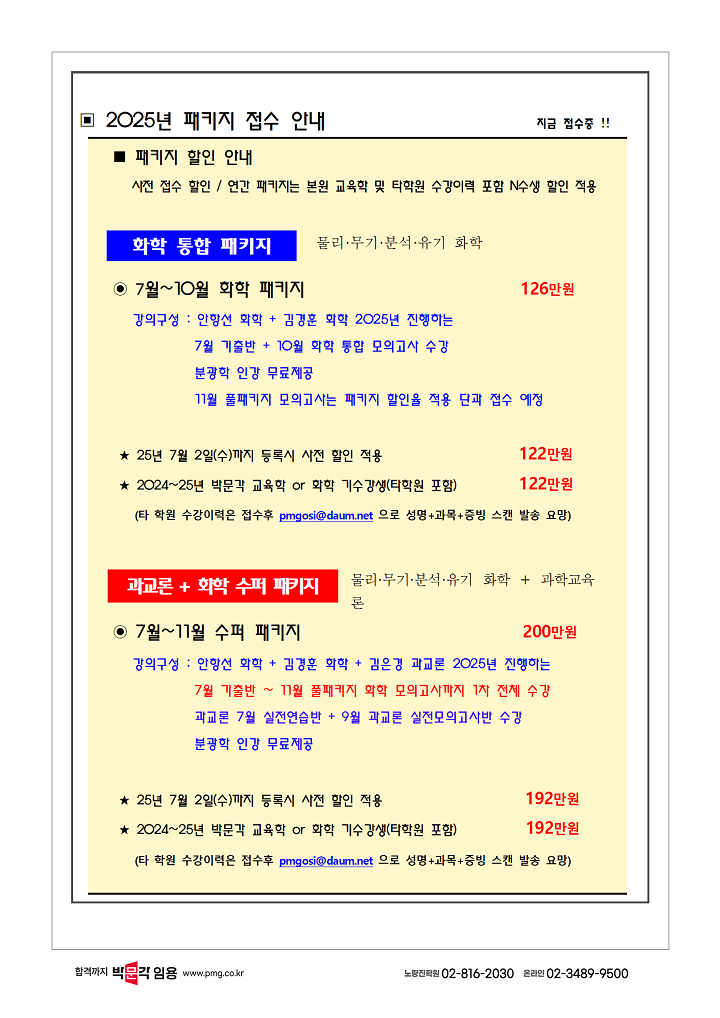 ▣ 2025년 패키지 접수 안내

지금 접수중 !!

■ 패키지 할인 안내

사전 접수 할인 / 연간 패키지는 본원 교육학 및 타학원 수강이력 포함 N수생 할인 적용

화학 통합 패키지

물리·무기·분석·유기 화학

◉ 7월~10월 화학 패키지

126만원

강의구성 : 안항선 화학 + 김경훈 화학 2025년 진행하는

7월 기출반 + 10월 화학 통합 모의고사 수강

분광학 인강 무료제공

11월 풀패키지 모의고사는 패키지 할인율 적용 단과 접수 예정

★ 25년 7월 2일(수)까지 등록시 사전 할인 적용

122만원

★ 2024~25년 박문각 교육학 or 화학 기수강생(타학원 포함)

122만원

(타 학원 수강이력은 접수후 pmgosi@daum.net 으로 성명+과목+증빙 스캔 발송 요망)

과교론 + 화학 수퍼 패키지

물리·무기·분석·유기 화학 + 과학교육론

◉ 7월~11월 수퍼 패키지

200만원

강의구성 : 안항선 화학 + 김경훈 화학 + 김은경 과교론 2025년 진행하는

7월 기출반 ~ 11월 풀패키지 화학 모의고사까지 1차 전체 수강

과교론 7월 실전연습반 + 9월 과교론 실전모의고사반 수강

분광학 인강 무료제공

★ 25년 7월 2일(수)까지 등록시 사전 할인 적용

192만원

★ 2024~25년 박문각 교육학 or 화학 기수강생(타학원 포함)

192만원

(타 학원 수강이력은 접수후 pmgosi@daum.net 으로 성명+과목+증빙 스캔 발송 요망)

합격까지 박문각 임용 www.pmg.co.kr

노량진학원 02-816-2030 온라인 02-3489-9500